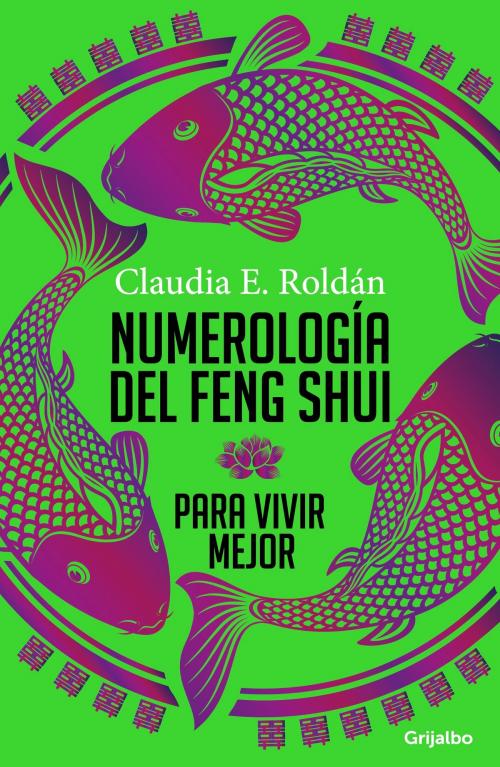 Claudia E. Roldán

NUMEROLOGÍA DEL FENG SHUI

PARA VIVIR MEJOR

Grijalbo